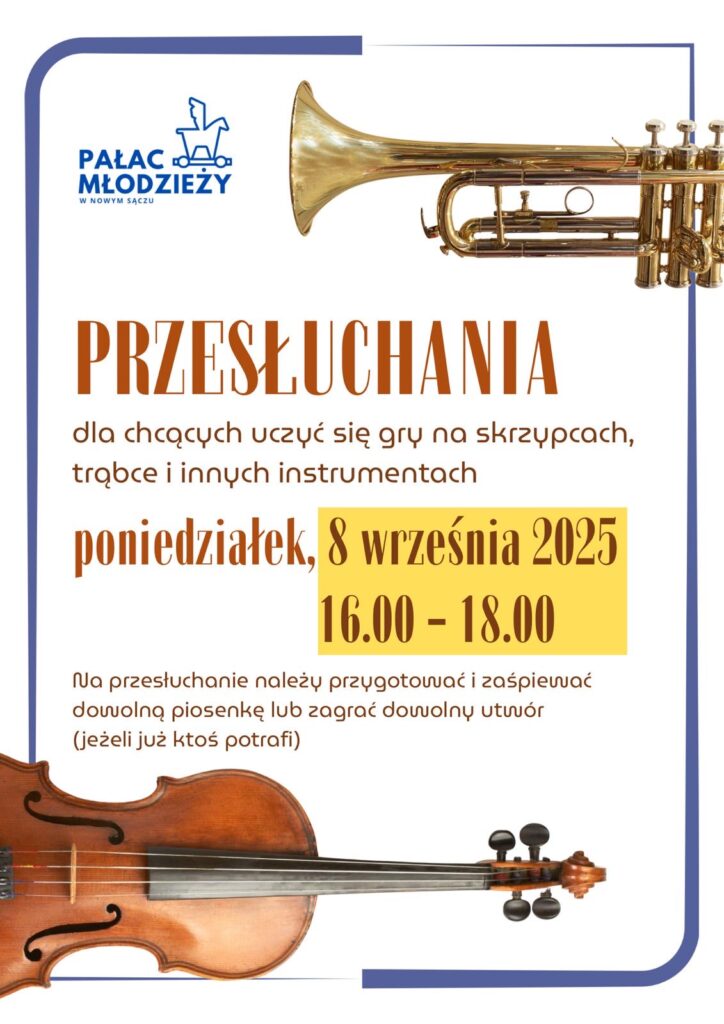 PAŁAC MŁODZIEŻY
W NOWYM SĄCZU

PRZESŁUCHANIA

dla chcących uczyć się gry na skrzypcach, trąbce i innych instrumentach

poniedziałek, 8 września 2025
16.00 - 18.00

Na przesłuchanie należy przygotować i zaśpiewać dowolną piosenkę lub zagrać dowolny utwór (jeżeli już ktoś potrafi)